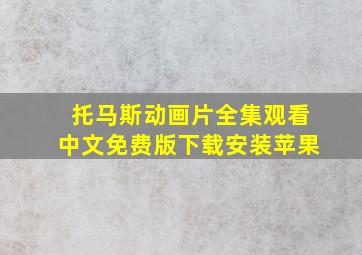 托马斯动画片全集观看
中文免费版下载安装苹果